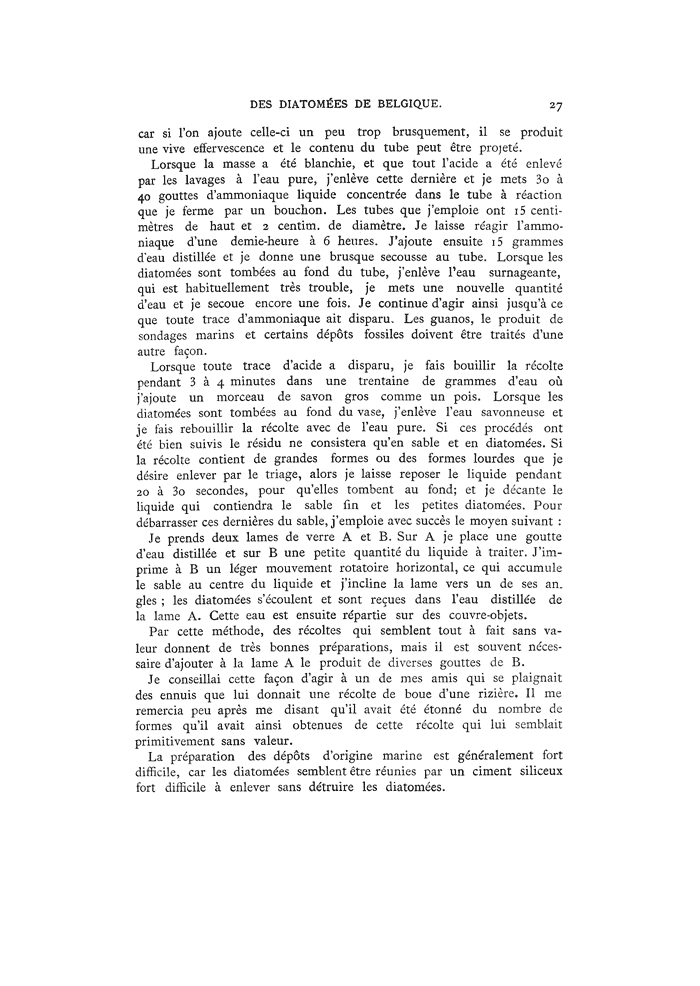 DES DIATOMÉES DE BELGIQUE. 27

car si l'on ajoute celle-ci un peu trop brusquement, il se produit une vive effervescence et le contenu du tube peut être projeté.

Lorsque la masse a été blanchie, et que tout l'acide a été enlevé par les lavages à l'eau pure, j'enlève cette dernière et je mets 30 à 40 gouttes d'ammoniaque liquide concentrée dans le tube à réaction que je ferme par un bouchon. Les tubes que j'emploie ont 15 centimètres de haut et 2 centim. de diamètre. Je laisse réagir l'ammoniaque d'une demie-heure à 6 heures. J'ajoute ensuite 15 grammes d'eau distillée et je donne une brusque secousse au tube. Lorsque les diatomées sont tombées au fond du tube, j'enlève l'eau surnageante, qui est habituellement très trouble, je mets une nouvelle quantité d'eau et je secoue encore une fois. Je continue d'agir ainsi jusqu'à ce que toute trace d'ammoniaque ait disparu. Les guanos, le produit de sondages marins et certains dépôts fossiles doivent être traités d'une autre façon.

Lorsque toute trace d'acide a disparu, je fais bouillir la récolte pendant 3 à 4 minutes dans une trentaine de grammes d'eau où j'ajoute un morceau de savon gros comme un pois. Lorsque les diatomées sont tombées au fond du vase, j'enlève l'eau savonneuse et je fais rebouillir la récolte avec de l'eau pure. Si ces procédés ont été bien suivis le résidu ne consistera qu'en sable et en diatomées. Si la récolte contient de grandes formes ou des formes lourdes que je désire enlever par le triage, alors je laisse reposer le liquide pendant 20 à 30 secondes, pour qu'elles tombent au fond; et je décante le liquide qui contiendra le sable fin et les petites diatomées. Pour débarrasser ces dernières du sable, j'emploie avec succès le moyen suivant :

Je prends deux lames de verre A et B. Sur A je place une goutte d'eau distillée et sur B une petite quantité du liquide à traiter. J'imprime à B un léger mouvement rotatoire horizontal, ce qui accumule le sable au centre du liquide et j'incline la lame vers un de ses an. gles ; les diatomées s'écoulent et sont reçues dans l'eau distillée de la lame A. Cette eau est ensuite répartie sur des couvre-objets.

Par cette méthode, des récoltes qui semblent tout à fait sans valeur donnent de très bonnes préparations, mais il est souvent nécessaire d'ajouter à la lame A le produit de diverses gouttes de B.

Je conseillai cette façon d'agir à un de mes amis qui se plaignait des ennuis que lui donnait une récolte de boue d'une rizière. Il me remercia peu après me disant qu'il avait été étonné du nombre de formes qu'il avait ainsi obtenues de cette récolte qui lui semblait primitivement sans valeur.

La préparation des dépôts d'origine marine est généralement fort difficile, car les diatomées semblent être réunies par un ciment siliceux fort difficile à enlever sans détruire les diatomées.